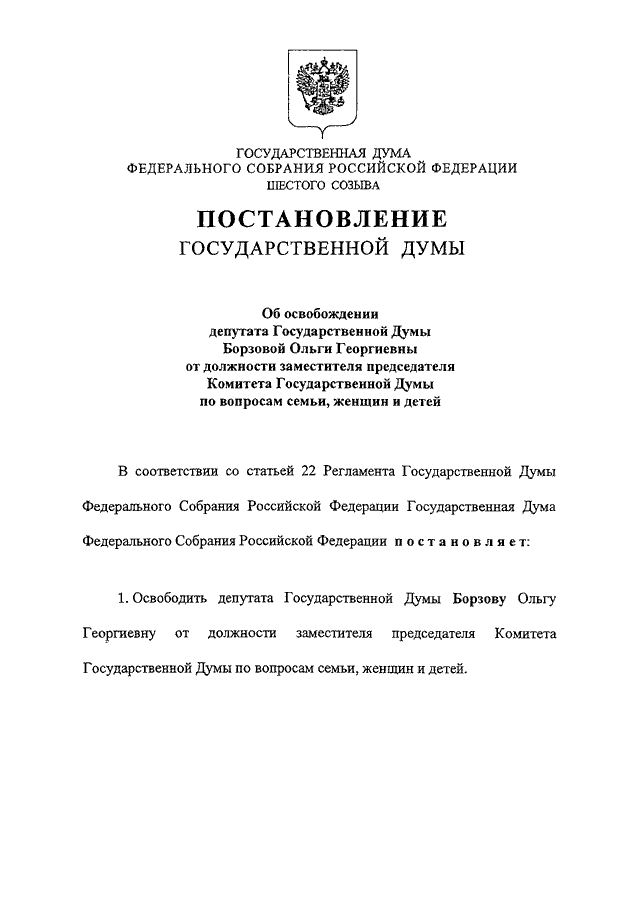 ГОСУДАРСТВЕННАЯ ДУМА
ФЕДЕРАЛЬНОГО СОБРАНИЯ РОССИЙСКОЙ ФЕДЕРАЦИИ
ШЕСТОГО СОЗЫВА

ПОСТАНОВЛЕНИЕ
ГОСУДАРСТВЕННОЙ ДУМЫ

Об освобождении
депутата Государственной Думы
Борзовой Ольги Георгиевны
от должности заместителя председателя
Комитета Государственной Думы
по вопросам семьи, женщин и детей

В соответствии со статьей 22 Регламента Государственной Думы Федерального Собрания Российской Федерации Государственная Дума Федерального Собрания Российской Федерации постановляет:

1. Освободить депутата Государственной Думы Борзову Ольгу Георгиевну от должности заместителя председателя Комитета Государственной Думы по вопросам семьи, женщин и детей.